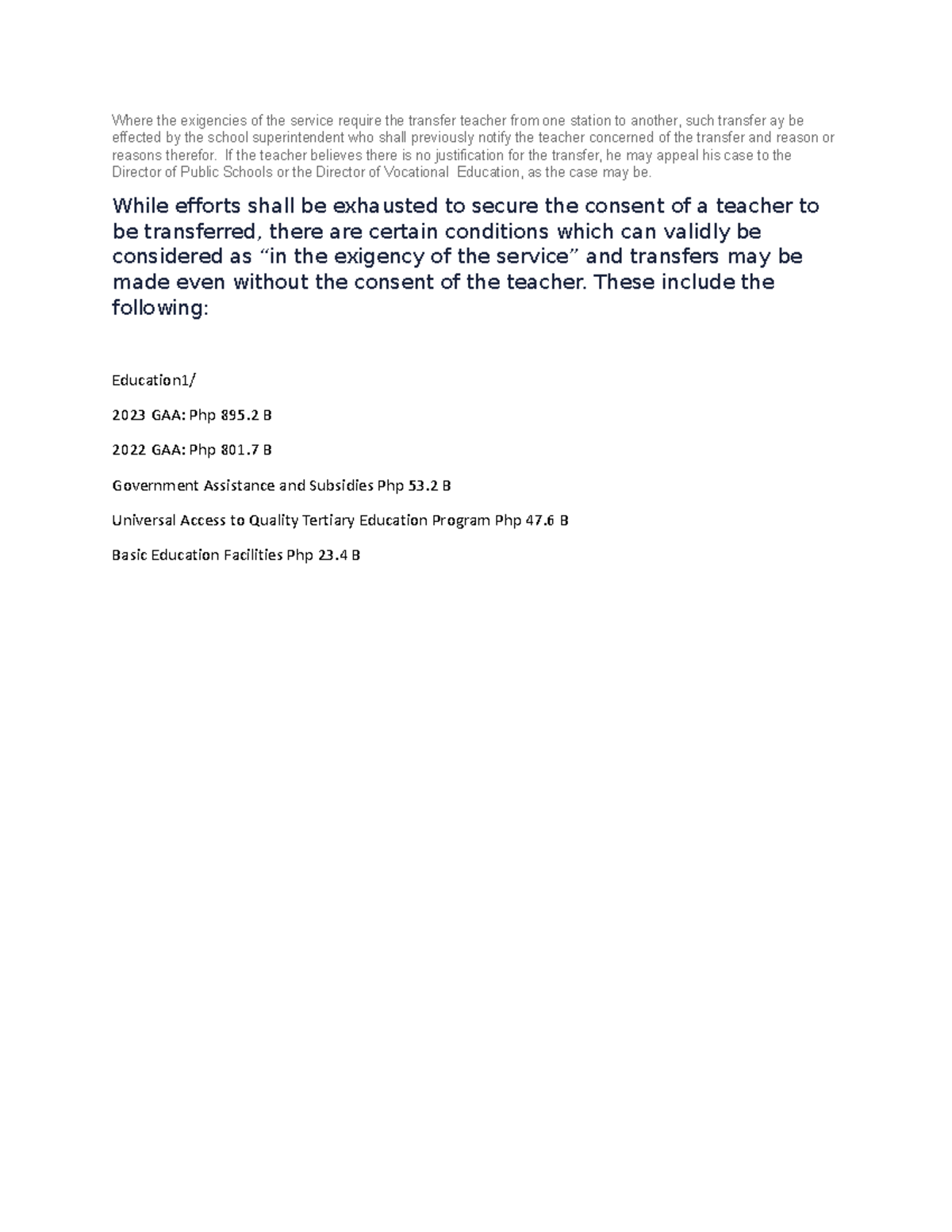 Where the exigencies of the service require the transfer teacher from one station to another, such transfer ay be effected by the school superintendent who shall previously notify the teacher concerned of the transfer and reason or reasons therefor. If the teacher believes there is no justification for the transfer, he may appeal his case to the Director of Public Schools or the Director of Vocational Education, as the case may be.

While efforts shall be exhausted to secure the consent of a teacher to be transferred, there are certain conditions which can validly be considered as “in the exigency of the service” and transfers may be made even without the consent of the teacher. These include the following:

Education1/

2023 GAA: Php 895.2 B

2022 GAA: Php 801.7 B

Government Assistance and Subsidies Php 53.2 B

Universal Access to Quality Tertiary Education Program Php 47.6 B

Basic Education Facilities Php 23.4 B